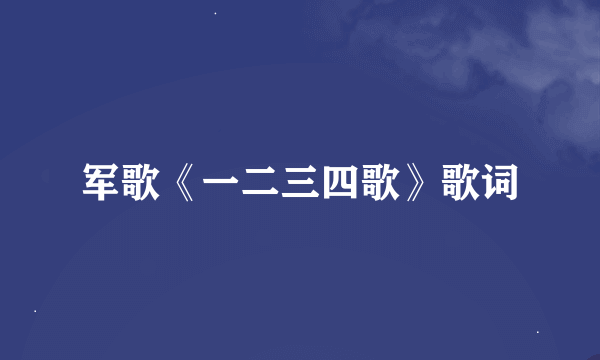 军歌《一二三四歌》歌词